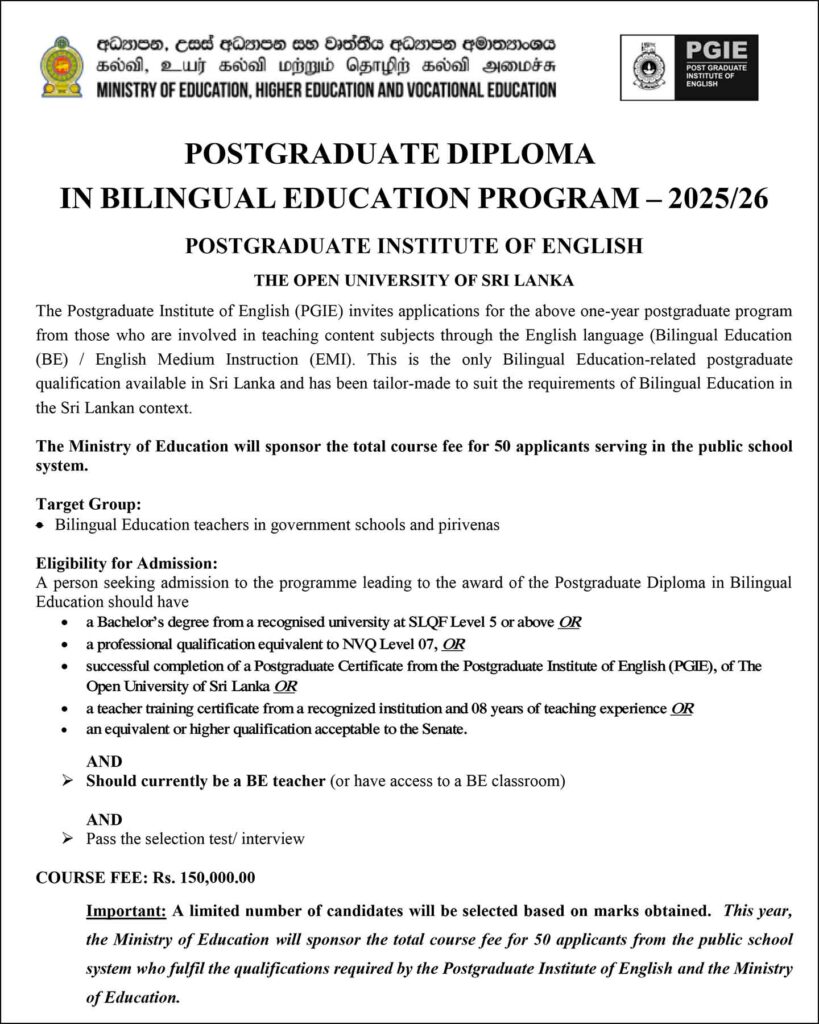 අධ්‍යාපන, උසස් අධ්‍යාපන සහ වෘත්තීය අධ්‍යාපන අමාත්‍යාංශය
கல்வி, உயர் கல்வி மற்றும் தொழிற் கல்வி அமைச்சு
MINISTRY OF EDUCATION, HIGHER EDUCATION AND VOCATIONAL EDUCATION

PGIE
POST GRADUATE INSTITUTE OF ENGLISH

POSTGRADUATE DIPLOMA
IN BILINGUAL EDUCATION PROGRAM – 2025/26

POSTGRADUATE INSTITUTE OF ENGLISH

THE OPEN UNIVERSITY OF SRI LANKA

The Postgraduate Institute of English (PGIE) invites applications for the above one-year postgraduate program from those who are involved in teaching content subjects through the English language (Bilingual Education (BE) / English Medium Instruction (EMI). This is the only Bilingual Education-related postgraduate qualification available in Sri Lanka and has been tailor-made to suit the requirements of Bilingual Education in the Sri Lankan context.

The Ministry of Education will sponsor the total course fee for 50 applicants serving in the public school system.

Target Group:
• Bilingual Education teachers in government schools and pirivenas

Eligibility for Admission:
A person seeking admission to the programme leading to the award of the Postgraduate Diploma in Bilingual Education should have
• a Bachelor's degree from a recognised university at SLQF Level 5 or above OR
• a professional qualification equivalent to NVQ Level 07, OR
• successful completion of a Postgraduate Certificate from the Postgraduate Institute of English (PGIE), of The Open University of Sri Lanka OR
• a teacher training certificate from a recognized institution and 08 years of teaching experience OR
• an equivalent or higher qualification acceptable to the Senate.

AND
➢ Should currently be a BE teacher (or have access to a BE classroom)

AND
➢ Pass the selection test/ interview

COURSE FEE: Rs. 150,000.00

Important: A limited number of candidates will be selected based on marks obtained. This year, the Ministry of Education will sponsor the total course fee for 50 applicants from the public school system who fulfil the qualifications required by the Postgraduate Institute of English and the Ministry of Education.